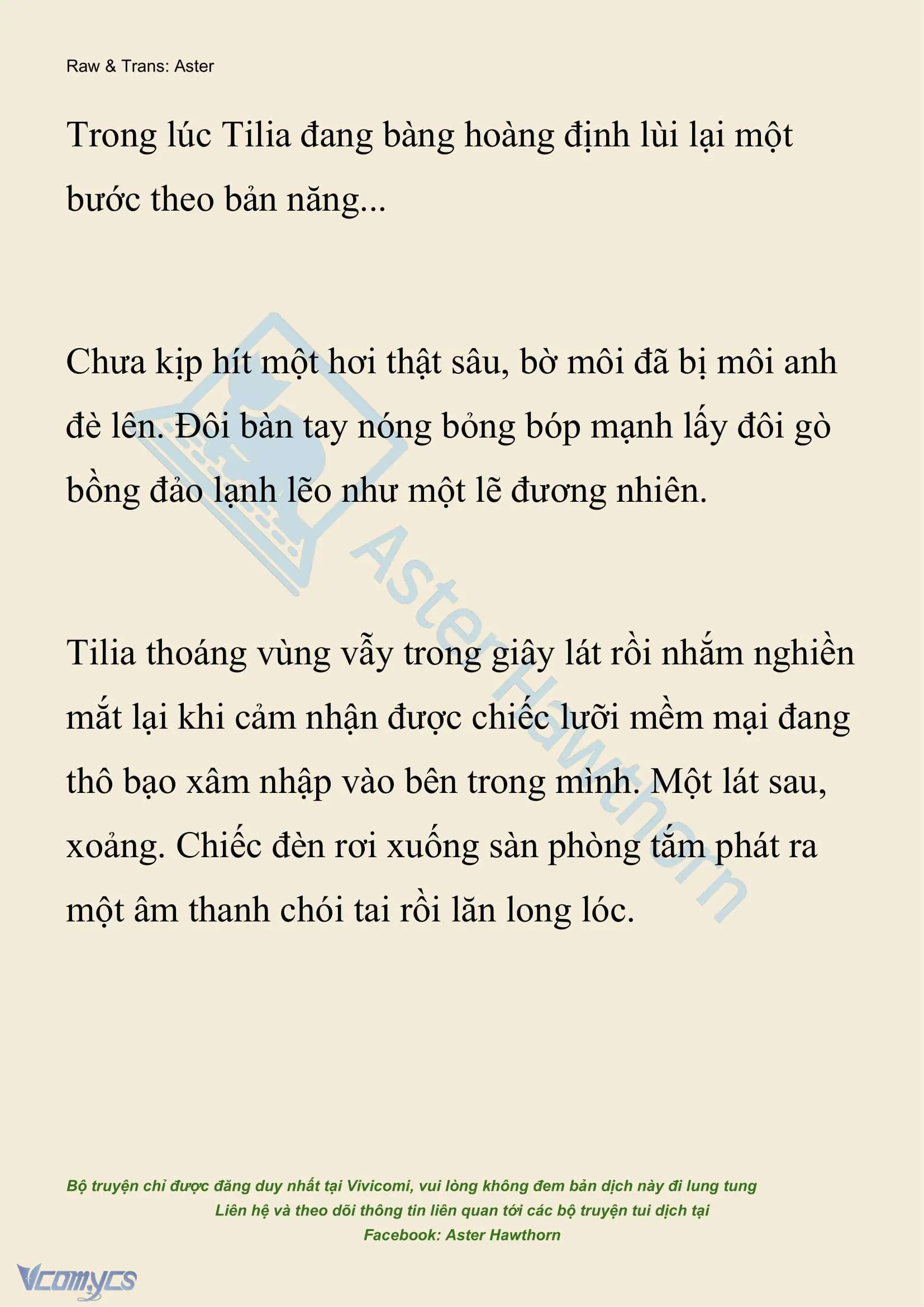 Raw & Trans: Aster

Trong lúc Tilia đang bàng hoàng định lùi lại một bước theo bản năng...

Chưa kịp hít một hơi thật sâu, bờ môi đã bị môi anh đè lên. Đôi bàn tay nóng bỏng bóp mạnh lấy đôi gò bồng đảo lạnh lẽo như một lẽ đương nhiên.

Tilia thoáng vùng vẫy trong giây lát rồi nhắm nghiền mắt lại khi cảm nhận được chiếc lưỡi mềm mại đang thô bạo xâm nhập vào bên trong mình. Một lát sau, xoảng. Chiếc đèn rơi xuống sàn phòng tắm phát ra một âm thanh chói tai rồi lăn long lóc.

AsterHawthorn

Bộ truyện chỉ được đăng duy nhất tại Vivicomi, vui lòng không đem bản dịch này đi lung tung
Liên hệ và theo dõi thông tin liên quan tới các bộ truyện tui dịch tại
Facebook: Aster Hawthorn

Vcomycs